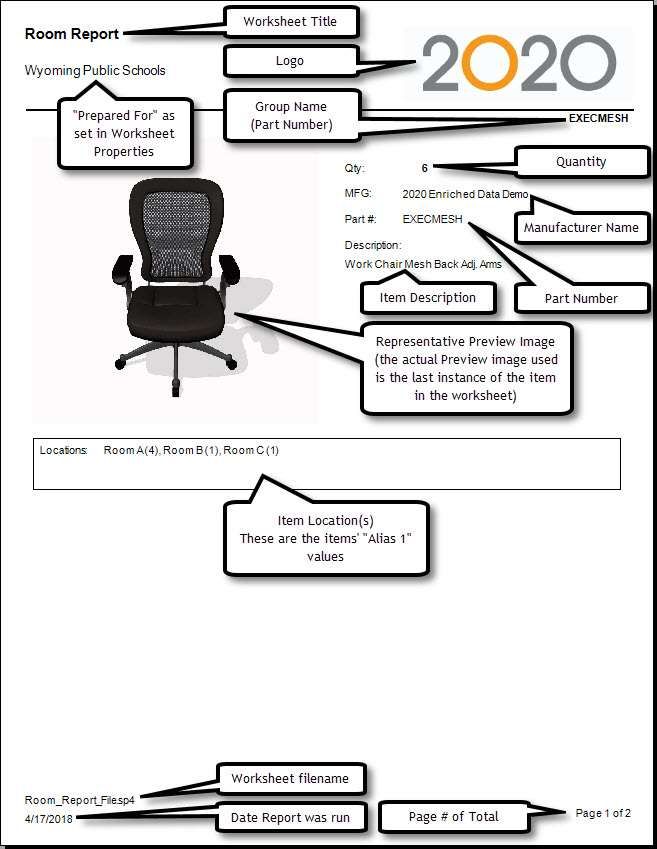 Room Report

Worksheet Title

Wyoming Public Schools

Logo

2020

"Prepared For" as set in Worksheet Properties

Group Name (Part Number)

EXECMESH

Qty: 6

Quantity

MFG: 2020 Enriched Data Demo

Manufacturer Name

Part #: EXECMESH

Description:

Work Chair Mesh Back Adj. Arms

Item Description

Part Number

Representative Preview Image (the actual Preview image used is the last instance of the item in the worksheet)

Locations: Room A (4), Room B (1), Room C (1)

Item Location(s)
These are the items' "Alias 1" values

Worksheet filename

Room_Report_Filesp4

4/17/2018

Date Report was run

Page # of Total

Page 1 of 2